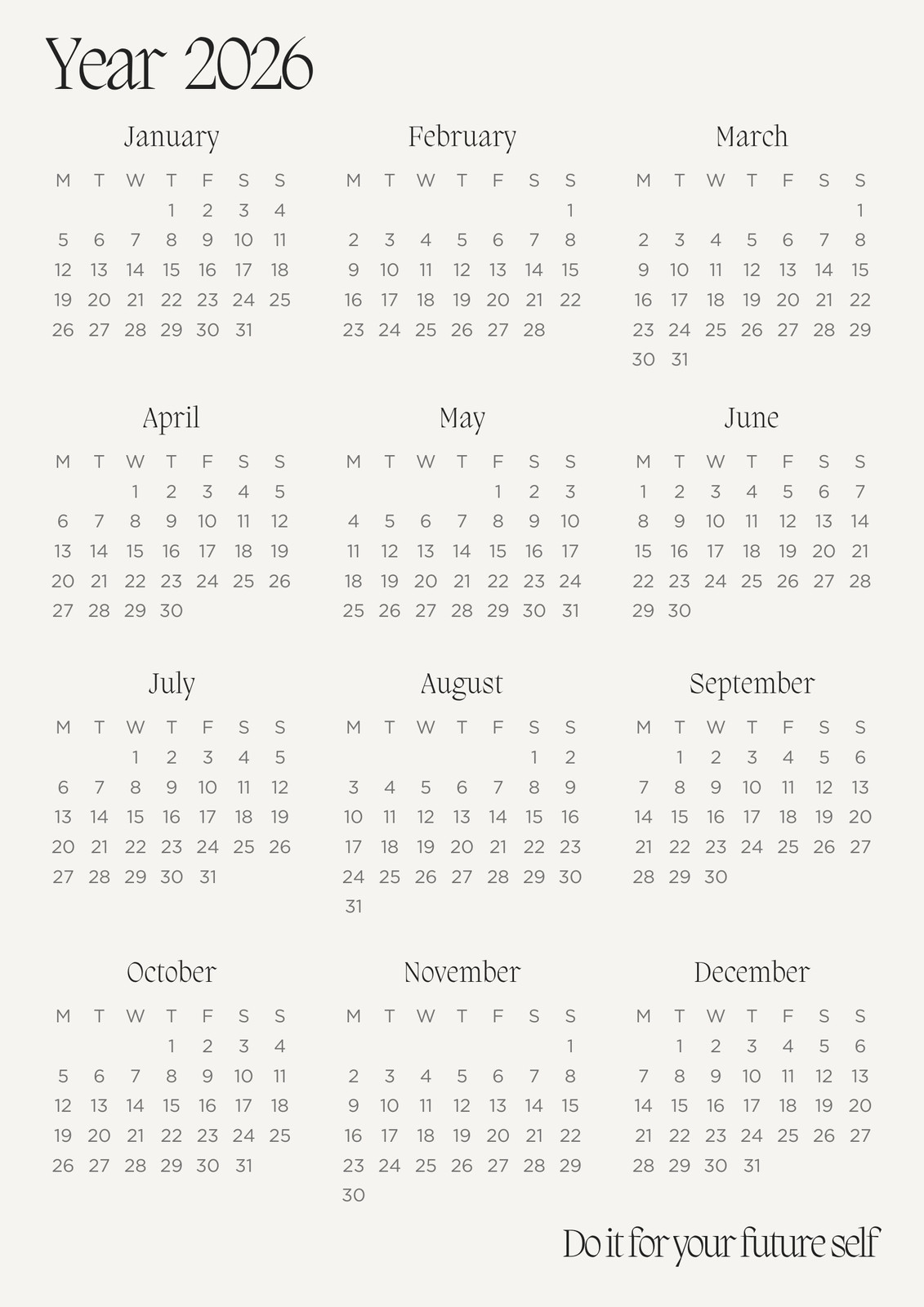 Year 2026

January

| M | T | W | T | F | S | S |
|---|---|---|---|---|---|---|
| | | | 1 | 2 | 3 | 4 |
| 5 | 6 | 7 | 8 | 9 | 10 | 11 |
| 12 | 13 | 14 | 15 | 16 | 17 | 18 |
| 19 | 20 | 21 | 22 | 23 | 24 | 25 |
| 26 | 27 | 28 | 29 | 30 | 31 | |

February

| M | T | W | T | F | S | S |
|---|---|---|---|---|---|---|
| | | | | | | 1 |
| 2 | 3 | 4 | 5 | 6 | 7 | 8 |
| 9 | 10 | 11 | 12 | 13 | 14 | 15 |
| 16 | 17 | 18 | 19 | 20 | 21 | 22 |
| 23 | 24 | 25 | 26 | 27 | 28 | |

March

| M | T | W | T | F | S | S |
|---|---|---|---|---|---|---|
| | | | | | | 1 |
| 2 | 3 | 4 | 5 | 6 | 7 | 8 |
| 9 | 10 | 11 | 12 | 13 | 14 | 15 |
| 16 | 17 | 18 | 19 | 20 | 21 | 22 |
| 23 | 24 | 25 | 26 | 27 | 28 | 29 |
| 30 | 31 | | | | | |

April

| M | T | W | T | F | S | S |
|---|---|---|---|---|---|---|
| | | 1 | 2 | 3 | 4 | 5 |
| 6 | 7 | 8 | 9 | 10 | 11 | 12 |
| 13 | 14 | 15 | 16 | 17 | 18 | 19 |
| 20 | 21 | 22 | 23 | 24 | 25 | 26 |
| 27 | 28 | 29 | 30 | | | |

May

| M | T | W | T | F | S | S |
|---|---|---|---|---|---|---|
| | | | | 1 | 2 | 3 |
| 4 | 5 | 6 | 7 | 8 | 9 | 10 |
| 11 | 12 | 13 | 14 | 15 | 16 | 17 |
| 18 | 19 | 20 | 21 | 22 | 23 | 24 |
| 25 | 26 | 27 | 28 | 29 | 30 | 31 |

June

| M | T | W | T | F | S | S |
|---|---|---|---|---|---|---|
| 1 | 2 | 3 | 4 | 5 | 6 | 7 |
| 8 | 9 | 10 | 11 | 12 | 13 | 14 |
| 15 | 16 | 17 | 18 | 19 | 20 | 21 |
| 22 | 23 | 24 | 25 | 26 | 27 | 28 |
| 29 | 30 | | | | | |

July

| M | T | W | T | F | S | S |
|---|---|---|---|---|---|---|
| | | 1 | 2 | 3 | 4 | 5 |
| 6 | 7 | 8 | 9 | 10 | 11 | 12 |
| 13 | 14 | 15 | 16 | 17 | 18 | 19 |
| 20 | 21 | 22 | 23 | 24 | 25 | 26 |
| 27 | 28 | 29 | 30 | 31 | | |

August

| M | T | W | T | F | S | S |
|---|---|---|---|---|---|---|
| | | | | | 1 | 2 |
| 3 | 4 | 5 | 6 | 7 | 8 | 9 |
| 10 | 11 | 12 | 13 | 14 | 15 | 16 |
| 17 | 18 | 19 | 20 | 21 | 22 | 23 |
| 24 | 25 | 26 | 27 | 28 | 29 | 30 |
| 31 | | | | | | |

September

| M | T | W | T | F | S | S |
|---|---|---|---|---|---|---|
| | 1 | 2 | 3 | 4 | 5 | 6 |
| 7 | 8 | 9 | 10 | 11 | 12 | 13 |
| 14 | 15 | 16 | 17 | 18 | 19 | 20 |
| 21 | 22 | 23 | 24 | 25 | 26 | 27 |
| 28 | 29 | 30 | | | | |

October

| M | T | W | T | F | S | S |
|---|---|---|---|---|---|---|
| | | | 1 | 2 | 3 | 4 |
| 5 | 6 | 7 | 8 | 9 | 10 | 11 |
| 12 | 13 | 14 | 15 | 16 | 17 | 18 |
| 19 | 20 | 21 | 22 | 23 | 24 | 25 |
| 26 | 27 | 28 | 29 | 30 | 31 | |

November

| M | T | W | T | F | S | S |
|---|---|---|---|---|---|---|
| | | | | | | 1 |
| 2 | 3 | 4 | 5 | 6 | 7 | 8 |
| 9 | 10 | 11 | 12 | 13 | 14 | 15 |
| 16 | 17 | 18 | 19 | 20 | 21 | 22 |
| 23 | 24 | 25 | 26 | 27 | 28 | 29 |
| 30 | | | | | | |

December

| M | T | W | T | F | S | S |
|---|---|---|---|---|---|---|
| | 1 | 2 | 3 | 4 | 5 | 6 |
| 7 | 8 | 9 | 10 | 11 | 12 | 13 |
| 14 | 15 | 16 | 17 | 18 | 19 | 20 |
| 21 | 22 | 23 | 24 | 25 | 26 | 27 |
| 28 | 29 | 30 | 31 | | | |

Do it for your future self